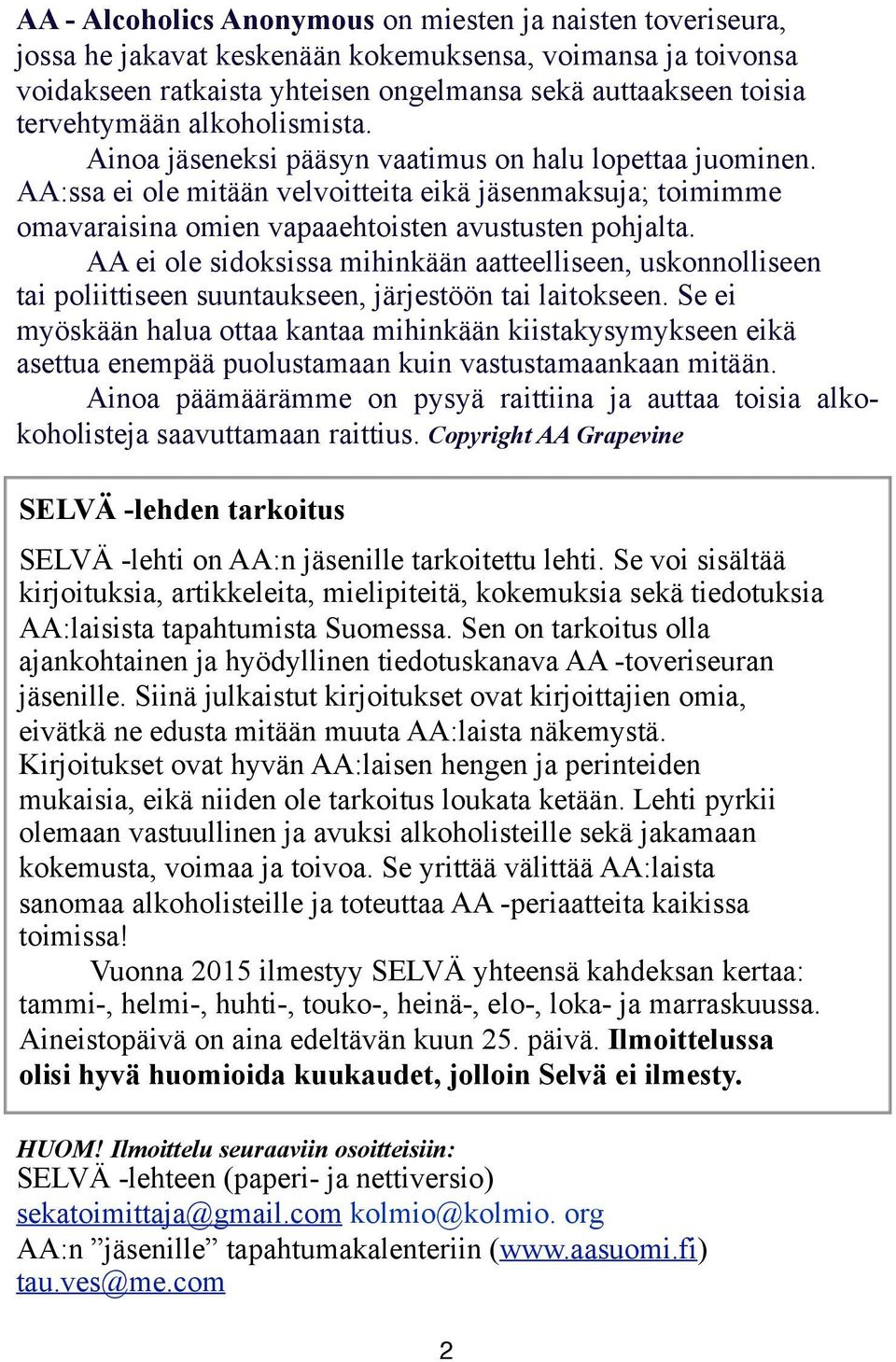 AA - Alcoholics Anonymous on miesten ja naisten toveriseura, jossa he jakavat keskenään kokemuksensa, voimansa ja toivonsa voidakseen ratkaista yhteisen ongelmansa sekä auttaakseen toisia tervehtymään alkoholismista.

Ainoa jäseneksi pääsyn vaatimus on halu lopettaa juominen. AA:ssa ei ole mitään velvoitteita eikä jäsenmaksuja; toimimme omavaraisina omien vapaaehtoisten avustusten pohjalta.

AA ei ole sidoksissa mihinkään aatteelliseen, uskonnolliseen tai poliittiseen suuntaukseen, järjestöön tai laitokseen. Se ei myöskään halua ottaa kantaa mihinkään kiistakysymykseen eikä asettua enempää puolustamaan kuin vastustamaankaan mitään.

Ainoa päämäärämme on pysyä raittiina ja auttaa toisia alkokoholisteja saavuttamaan raittius. Copyright AA Grapevine

SELVÄ -lehden tarkoitus

SELVÄ -lehti on AA:n jäsenille tarkoitettu lehti. Se voi sisältää kirjoituksia, artikkeleita, mielipiteitä, kokemuksia sekä tiedotuksia AA:laisista tapahtumista Suomessa. Sen on tarkoitus olla ajankohtainen ja hyödyllinen tiedotuskanava AA -toveriseuran jäsenille. Siinä julkaistut kirjoitukset ovat kirjoittajien omia, eivätkä ne edusta mitään muuta AA:laista näkemystä. Kirjoitukset ovat hyvän AA:laisen hengen ja perinteiden mukaisia, eikä niiden ole tarkoitus loukata ketään. Lehti pyrkii olemaan vastuullinen ja avuksi alkoholisteille sekä jakamaan kokemusta, voimaa ja toivoa. Se yrittää välittää AA:laista sanomaa alkoholisteille ja toteuttaa AA -periaatteita kaikissa toimissa!

Vuonna 2015 ilmestyy SELVÄ yhteensä kahdeksan kertaa: tammi-, helmi-, huhti-, touko-, heinä-, elo-, loka- ja marraskuussa. Aineistopäivä on aina edeltävän kuun 25. päivä. Ilmoittelussa olisi hyvä huomioida kuukaudet, jolloin Selvä ei ilmesty.

HUOM! Ilmoittelu seuraaviin osoitteisiin:
SELVÄ -lehteen (paperi- ja nettiversio)
sekatoimittaja@gmail.com kolmio@kolmio. org
AA:n ”jäsenille” tapahtumakalenteriin (www.aasuomi.fi)
tau.ves@me.com

2